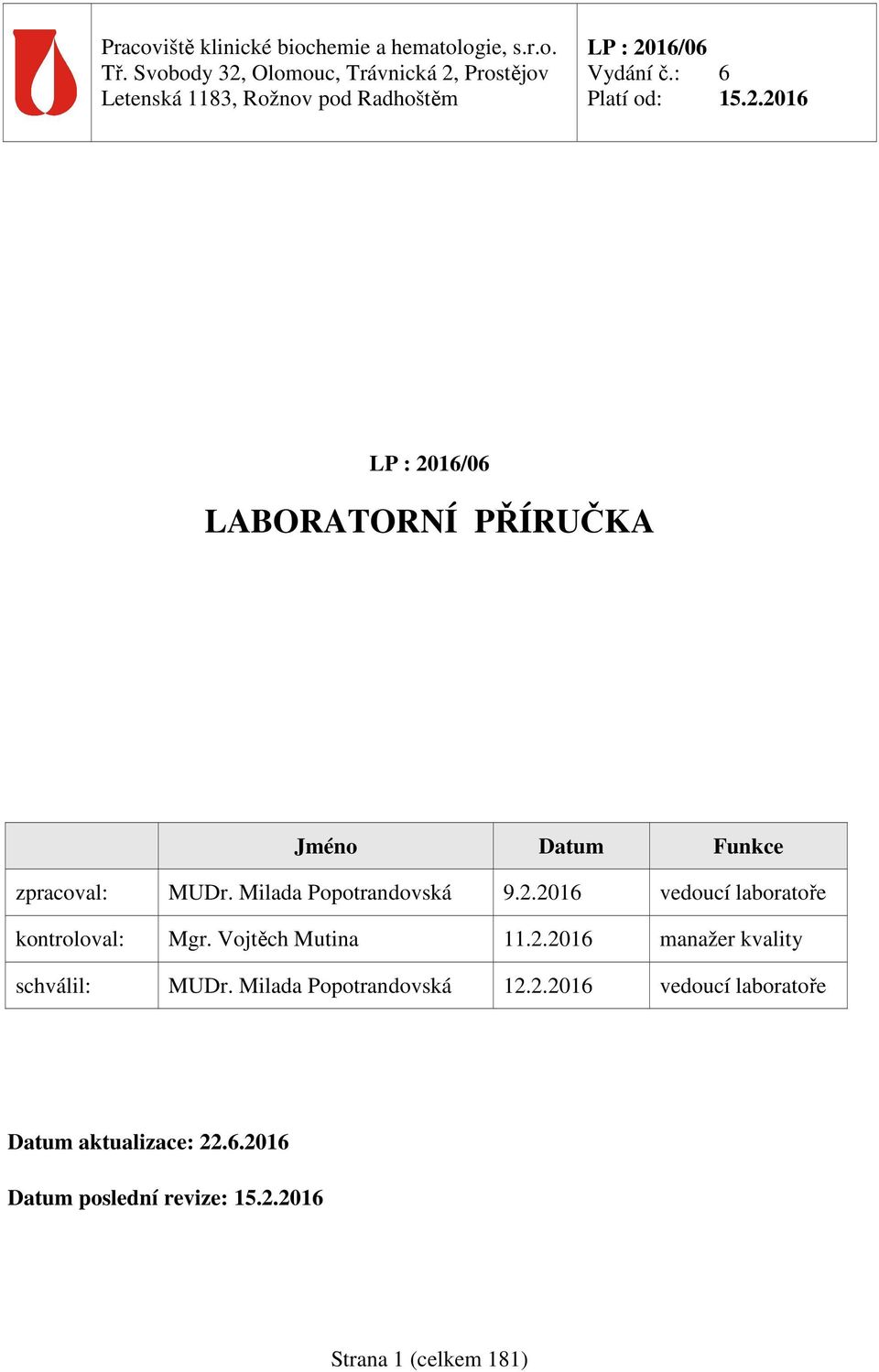 Pracoviště klinické biochemie a hematologie, s.r.o.
Tř. Svobody 32, Olomouc, Trávnická 2, Prostějov
Letenská 1183, Rožnov pod Radhoštěm

LP : 2016/06
Vydání č.: 6
Platí od: 15.2.2016

LP : 2016/06

LABORATORNÍ PŘÍRUČKA

| | Jméno | Datum | Funkce |
|---|---|---|---|
| zpracoval: | MUDr. Milada Popotrandovská | 9.2.2016 | vedoucí laboratoře |
| kontroloval: | Mgr. Vojtěch Mutina | 11.2.2016 | manažer kvality |
| schválil: | MUDr. Milada Popotrandovská | 12.2.2016 | vedoucí laboratoře |

Datum aktualizace: 22.6.2016

Datum poslední revize: 15.2.2016

Strana 1 (celkem 181)